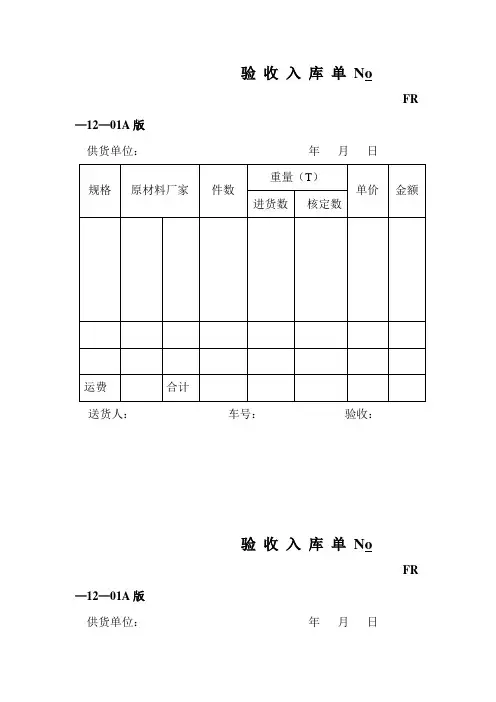 验 收 入 库 单 No

FR

—12—01A 版

供货单位： 年 月 日

| 规格 | 原材料厂家 | | 件数 | 重量（T） | | 单价 | 金额 |
|---|---|---|---|---|---|---|---|
| | | | | 进货数 | 核定数 | | |
| | | | | | | | |
| | | | | | | | |
| | | | | | | | |
| 运费 | | 合计 | | | | | |

送货人： 车号： 验收：

验 收 入 库 单 No

FR

—12—01A 版

供货单位： 年 月 日